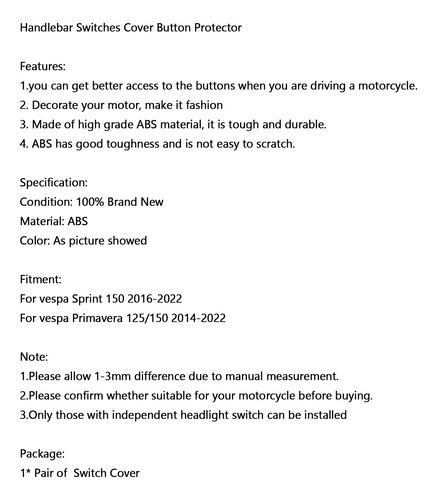 Handlebar Switches Cover Button Protector

Features:
1.you can get better access to the buttons when you are driving a motorcycle.
2. Decorate your motor, make it fashion
3. Made of high grade ABS material, it is tough and durable.
4. ABS has good toughness and is not easy to scratch.

Specification:
Condition: 100% Brand New
Material: ABS
Color: As picture showed

Fitment:
For vespa Sprint 150 2016-2022
For vespa Primavera 125/150 2014-2022

Note:
1.Please allow 1-3mm difference due to manual measurement.
2.Please confirm whether suitable for your motorcycle before buying.
3.Only those with independent headlight switch can be installed

Package:
1* Pair of Switch Cover